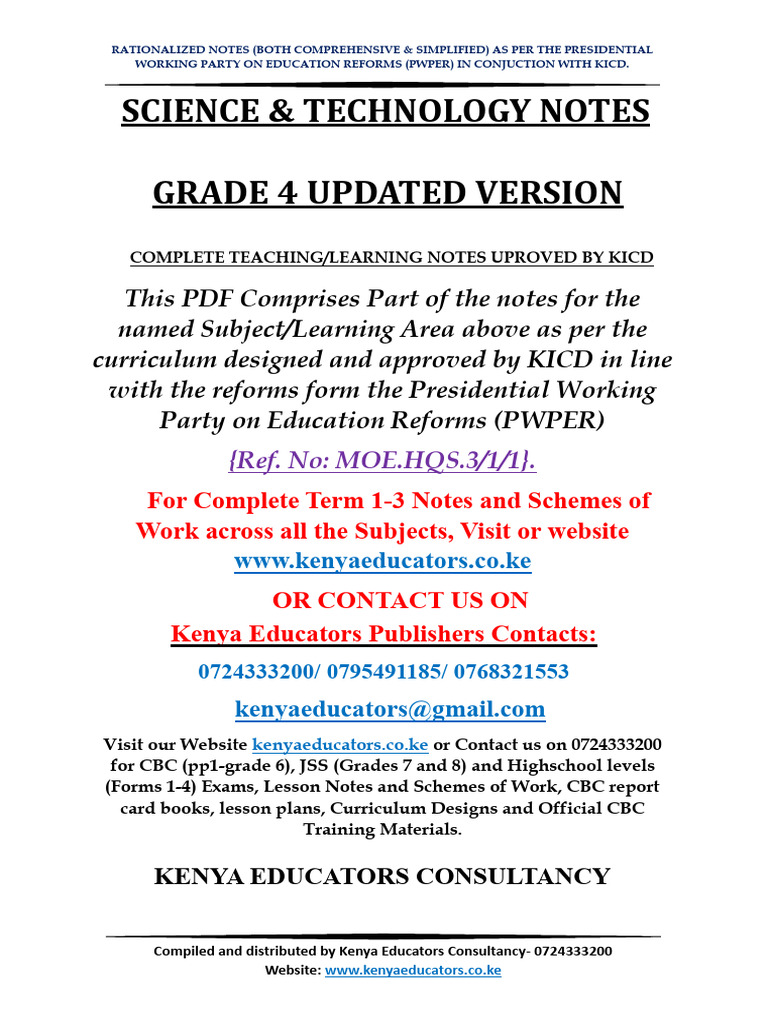 RATIONALIZED NOTES (BOTH COMPREHENSIVE & SIMPLIFIED) AS PER THE PRESIDENTIAL WORKING PARTY ON EDUCATION REFORMS (PWPER) IN CONJUCTION WITH KICD.

SCIENCE & TECHNOLOGY NOTES

GRADE 4 UPDATED VERSION

COMPLETE TEACHING/LEARNING NOTES UPROVED BY KICD

This PDF Comprises Part of the notes for the named Subject/Learning Area above as per the curriculum designed and approved by KICD in line with the reforms form the Presidential Working Party on Education Reforms (PWPER)

{Ref. No: MOE.HQS.3/1/1}.

For Complete Term 1-3 Notes and Schemes of Work across all the Subjects, Visit or website www.kenyaeducators.co.ke

OR CONTACT US ON

Kenya Educators Publishers Contacts:

0724333200/ 0795491185/ 0768321553

kenyaeducators@gmail.com

Visit our Website kenyaeducators.co.ke or Contact us on 0724333200 for CBC (pp1-grade 6), JSS (Grades 7 and 8) and Highschool levels (Forms 1-4) Exams, Lesson Notes and Schemes of Work, CBC report card books, lesson plans, Curriculum Designs and Official CBC Training Materials.

KENYA EDUCATORS CONSULTANCY

Compiled and distributed by Kenya Educators Consultancy- 0724333200
Website: www.kenyaeducators.co.ke